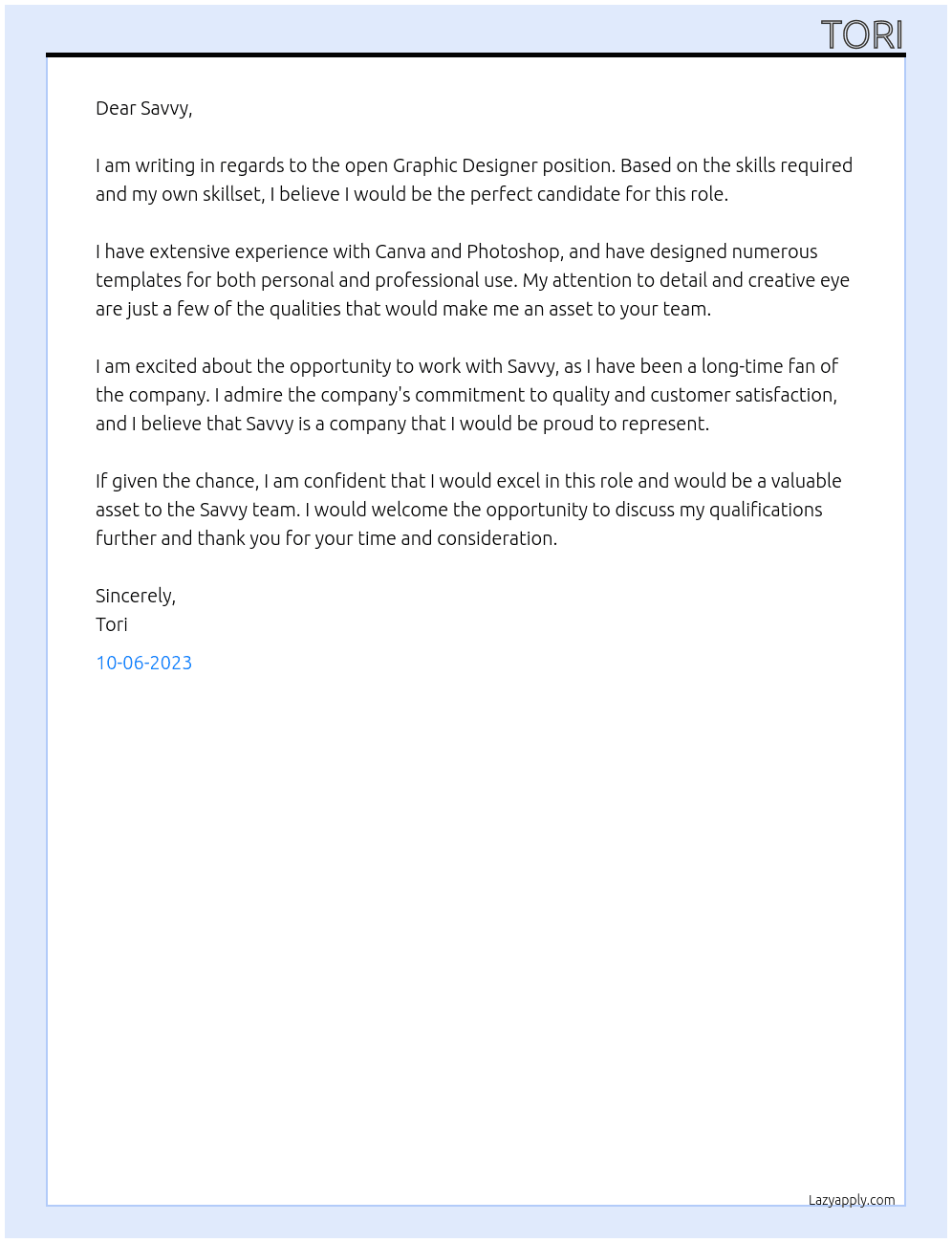 TORI

Dear Savvy,

I am writing in regards to the open Graphic Designer position. Based on the skills required and my own skillset, I believe I would be the perfect candidate for this role.

I have extensive experience with Canva and Photoshop, and have designed numerous templates for both personal and professional use. My attention to detail and creative eye are just a few of the qualities that would make me an asset to your team.

I am excited about the opportunity to work with Savvy, as I have been a long-time fan of the company. I admire the company's commitment to quality and customer satisfaction, and I believe that Savvy is a company that I would be proud to represent.

If given the chance, I am confident that I would excel in this role and would be a valuable asset to the Savvy team. I would welcome the opportunity to discuss my qualifications further and thank you for your time and consideration.

Sincerely,
Tori

10-06-2023

Lazyapply.com